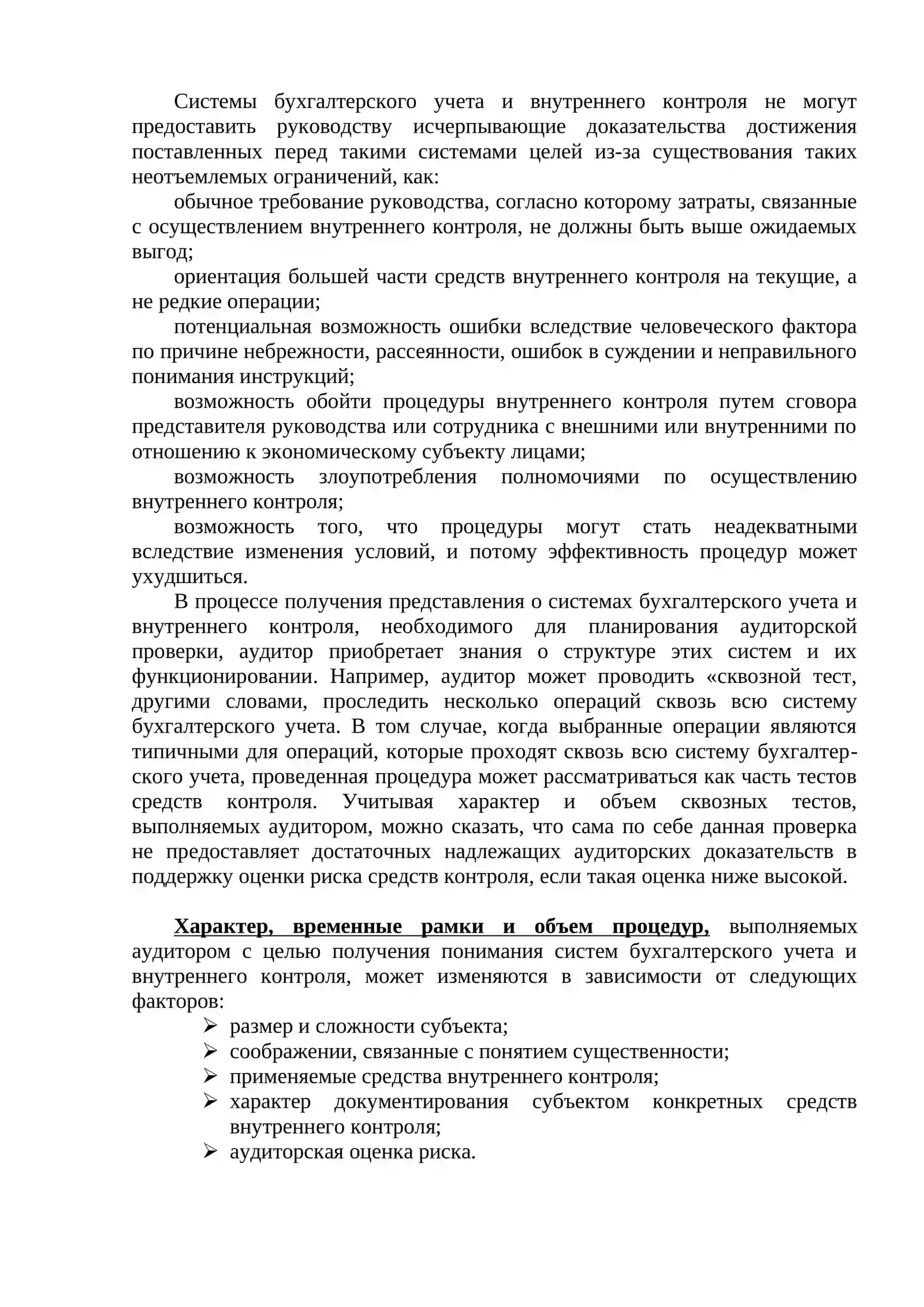 Системы бухгалтерского учета и внутреннего контроля не могут предоставить руководству исчерпывающие доказательства достижения поставленных перед такими системами целей из-за существования таких неотъемлемых ограничений, как:

обычное требование руководства, согласно которому затраты, связанные с осуществлением внутреннего контроля, не должны быть выше ожидаемых выгод;

ориентация большей части средств внутреннего контроля на текущие, а не редкие операции;

потенциальная возможность ошибки вследствие человеческого фактора по причине небрежности, рассеянности, ошибок в суждении и неправильного понимания инструкций;

возможность обойти процедуры внутреннего контроля путем сговора представителя руководства или сотрудника с внешними или внутренними по отношению к экономическому субъекту лицами;

возможность злоупотребления полномочиями по осуществлению внутреннего контроля;

возможность того, что процедуры могут стать неадекватными вследствие изменения условий, и потому эффективность процедур может ухудшиться.

В процессе получения представления о системах бухгалтерского учета и внутреннего контроля, необходимого для планирования аудиторской проверки, аудитор приобретает знания о структуре этих систем и их функционировании. Например, аудитор может проводить «сквозной тест, другими словами, проследить несколько операций сквозь всю систему бухгалтерского учета. В том случае, когда выбранные операции являются типичными для операций, которые проходят сквозь всю систему бухгалтерского учета, проведенная процедура может рассматриваться как часть тестов средств контроля. Учитывая характер и объем сквозных тестов, выполняемых аудитором, можно сказать, что сама по себе данная проверка не предоставляет достаточных надлежащих аудиторских доказательств в поддержку оценки риска средств контроля, если такая оценка ниже высокой.

Характер, временные рамки и объем процедур, выполняемых аудитором с целью получения понимания систем бухгалтерского учета и внутреннего контроля, может изменяются в зависимости от следующих факторов:
➢ размер и сложности субъекта;
➢ соображении, связанные с понятием существенности;
➢ применяемые средства внутреннего контроля;
➢ характер документирования субъектом конкретных средств внутреннего контроля;
➢ аудиторская оценка риска.